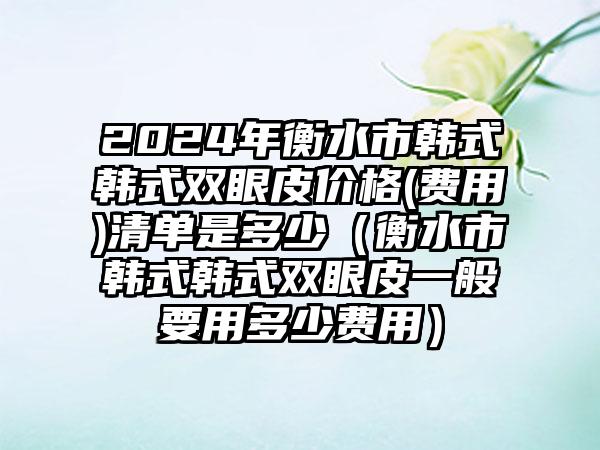 2024年衡水市韩式韩式双眼皮价格(费用)清单是多少（衡水市韩式韩式双眼皮一般要用多少费用）